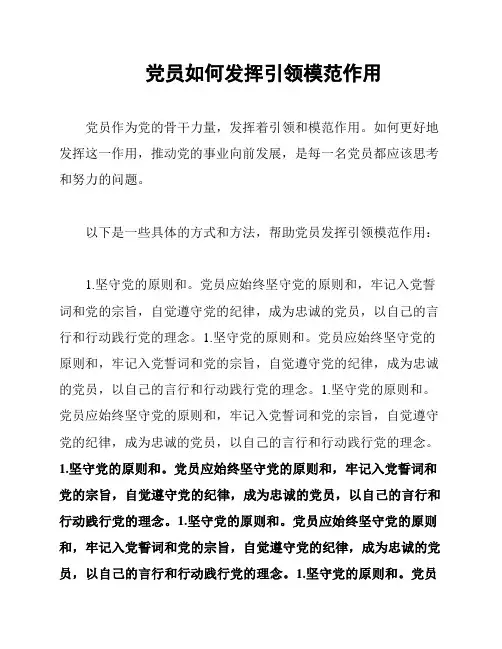 党员如何发挥引领模范作用

党员作为党的骨干力量，发挥着引领和模范作用。如何更好地发挥这一作用，推动党的事业向前发展，是每一名党员都应该思考和努力的问题。

以下是一些具体的方式和方法，帮助党员发挥引领模范作用：

1.坚守党的原则和。党员应始终坚守党的原则和，牢记入党誓词和党的宗旨，自觉遵守党的纪律，成为忠诚的党员，以自己的言行和行动践行党的理念。1.坚守党的原则和。党员应始终坚守党的原则和，牢记入党誓词和党的宗旨，自觉遵守党的纪律，成为忠诚的党员，以自己的言行和行动践行党的理念。1.坚守党的原则和。党员应始终坚守党的原则和，牢记入党誓词和党的宗旨，自觉遵守党的纪律，成为忠诚的党员，以自己的言行和行动践行党的理念。1.坚守党的原则和。党员应始终坚守党的原则和，牢记入党誓词和党的宗旨，自觉遵守党的纪律，成为忠诚的党员，以自己的言行和行动践行党的理念。1.坚守党的原则和。党员应始终坚守党的原则和，牢记入党誓词和党的宗旨，自觉遵守党的纪律，成为忠诚的党员，以自己的言行和行动践行党的理念。1.坚守党的原则和。党员